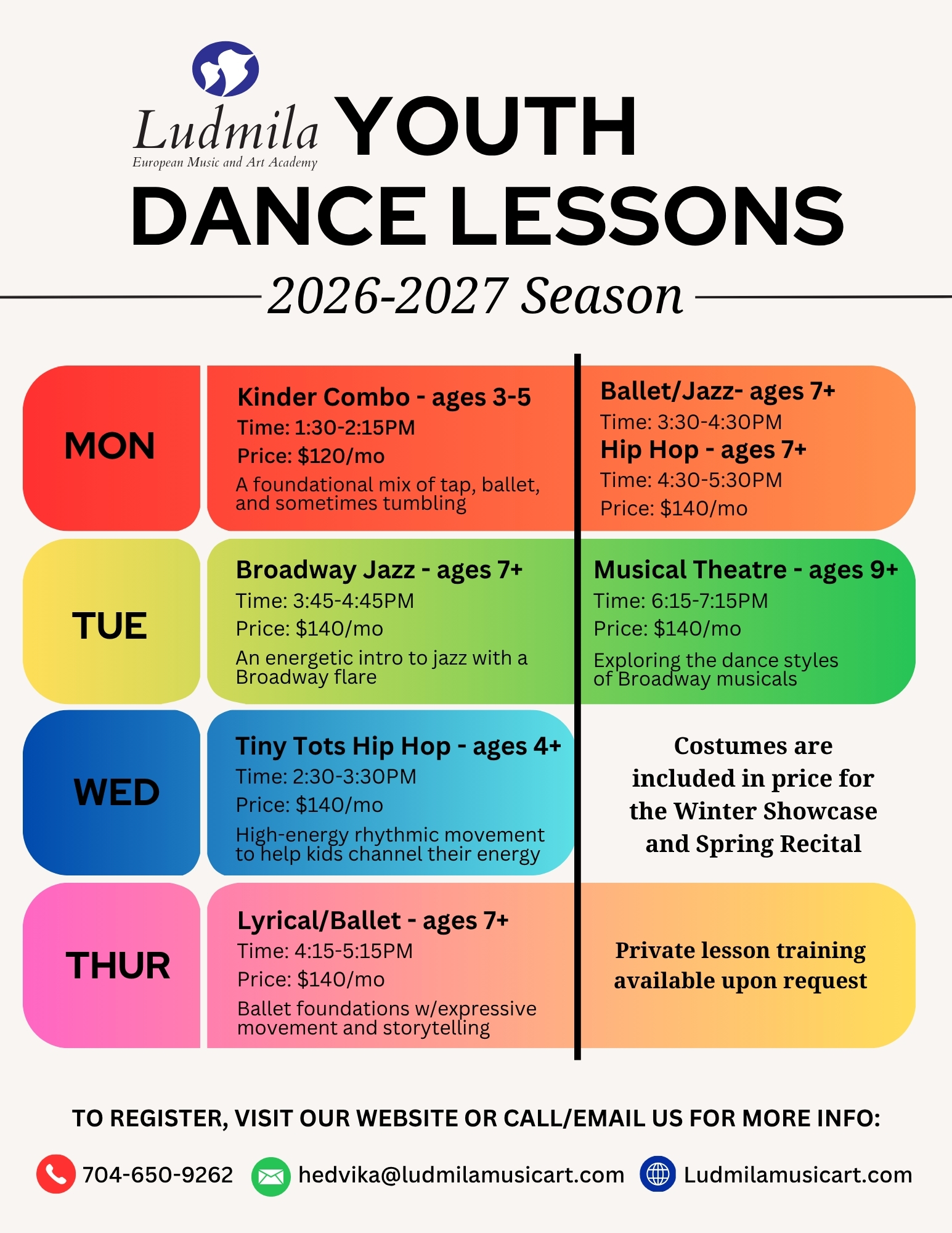 Ludmila
European Music and Art Academy

YOUTH DANCE LESSONS

2026-2027 Season

MON

Kinder Combo - ages 3-5
Time: 1:30-2:15PM
Price: $120/mo
A foundational mix of tap, ballet, and sometimes tumbling

Ballet/Jazz- ages 7+
Time: 3:30-4:30PM
Hip Hop - ages 7+
Time: 4:30-5:30PM
Price: $140/mo

TUE

Broadway Jazz - ages 7+
Time: 3:45-4:45PM
Price: $140/mo
An energetic intro to jazz with a Broadway flare

Musical Theatre - ages 9+
Time: 6:15-7:15PM
Price: $140/mo
Exploring the dance styles of Broadway musicals

WED

Tiny Tots Hip Hop - ages 4+
Time: 2:30-3:30PM
Price: $140/mo
High-energy rhythmic movement to help kids channel their energy

Costumes are included in price for the Winter Showcase and Spring Recital

THUR

Lyrical/Ballet - ages 7+
Time: 4:15-5:15PM
Price: $140/mo
Ballet foundations w/expressive movement and storytelling

Private lesson training available upon request

TO REGISTER, VISIT OUR WEBSITE OR CALL/EMAIL US FOR MORE INFO:

704-650-9262 hedvika@ludmilamusicart.com Ludmilamusicart.com